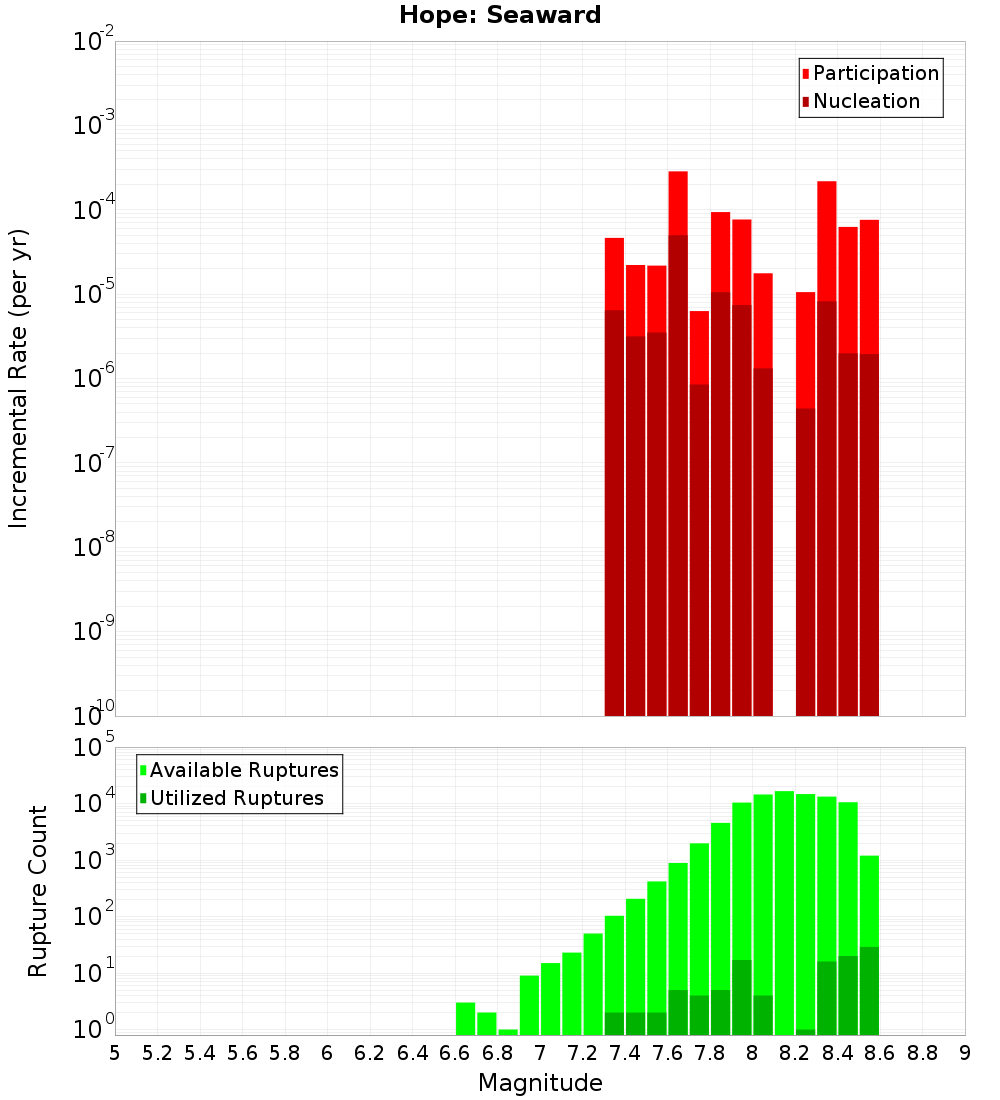 Hope: Seaward

Participation
Nucleation

Incremental Rate (per yr)

$10^{-2}$
$10^{-3}$
$10^{-4}$
$10^{-5}$
$10^{-6}$
$10^{-7}$
$10^{-8}$
$10^{-9}$
$10^{-10}$

Available Ruptures
Utilized Ruptures

Rupture Count

$10^{5}$
$10^{4}$
$10^{3}$
$10^{2}$
$10^{1}$
$10^{0}$

5 5.2 5.4 5.6 5.8 6 6.2 6.4 6.6 6.8 7 7.2 7.4 7.6 7.8 8 8.2 8.4 8.6 8.8 9

Magnitude